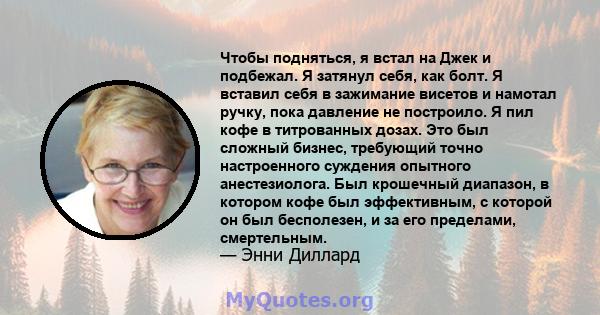 Чтобы подняться, я встал на Джек и подбежал. Я затянул себя, как болт. Я вставил себя в зажимание висетов и намотал ручку, пока давление не построило. Я пил кофе в титрованных дозах. Это был сложный бизнес, требующий точно настроенного суждения опытного анестезиолога. Был крошечный диапазон, в котором кофе был эффективным, с которой он был бесполезен, и за его пределами, смертельным.
— Энни Диллард

MyQuotes.org